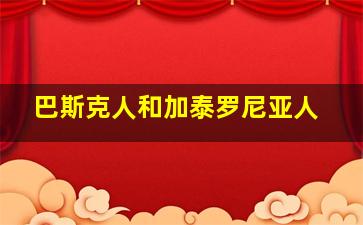 巴斯克人和加泰罗尼亚人